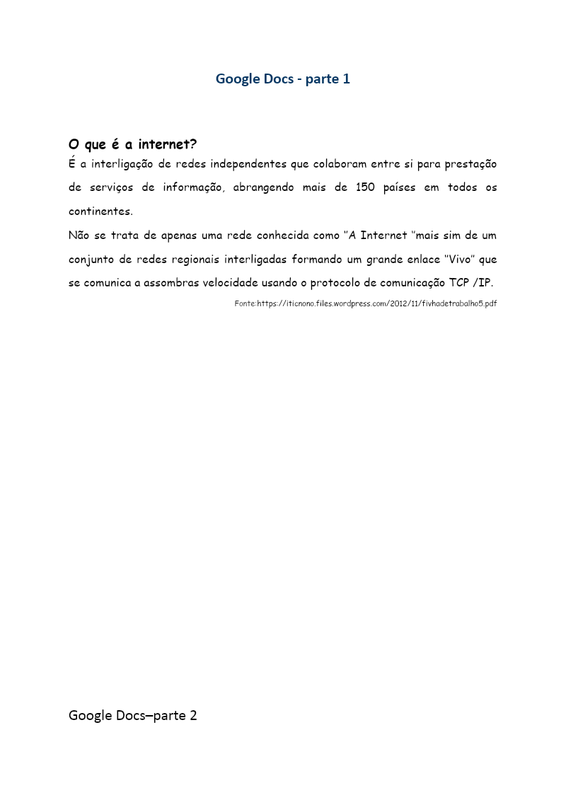 Google Docs - parte 1

O que é a internet?

É a interligação de redes independentes que colaboram entre si para prestação de serviços de informação, abrangendo mais de 150 países em todos os continentes.

Não se trata de apenas uma rede conhecida como "A Internet "mais sim de um conjunto de redes regionais interligadas formando um grande enlace "Vivo" que se comunica a assombras velocidade usando o protocolo de comunicação TCP /IP.

Fonte:https://iticnono.files.wordpress.com/2012/11/fivhadetrabalho5.pdf

Google Docs–parte 2